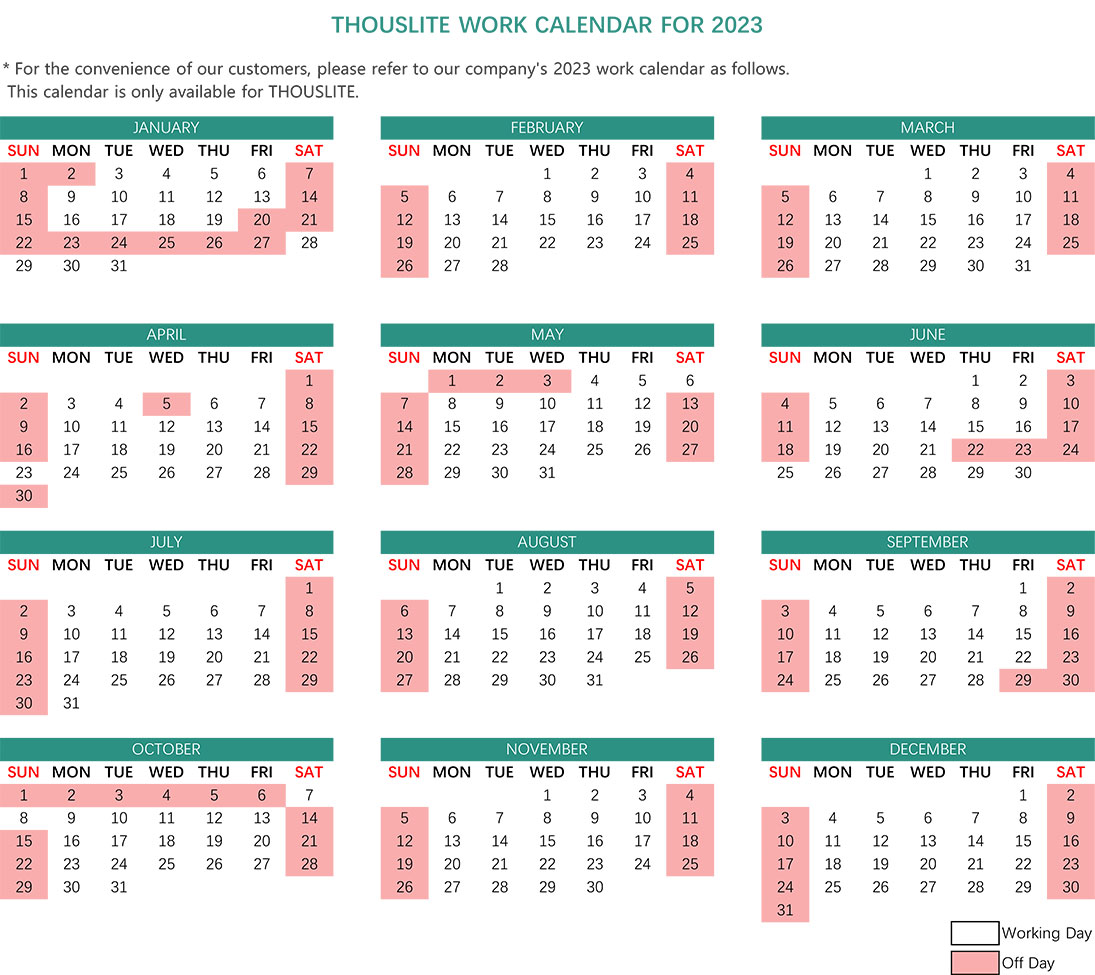 THOUSLITE WORK CALENDAR FOR 2023

* For the convenience of our customers, please refer to our company's 2023 work calendar as follows.
This calendar is only available for THOUSLITE.

JANUARY

| SUN | MON | TUE | WED | THU | FRI | SAT |
|---|---|---|---|---|---|---|
| 1 | 2 | 3 | 4 | 5 | 6 | 7 |
| 8 | 9 | 10 | 11 | 12 | 13 | 14 |
| 15 | 16 | 17 | 18 | 19 | 20 | 21 |
| 22 | 23 | 24 | 25 | 26 | 27 | 28 |
| 29 | 30 | 31 | | | | |

FEBRUARY

| SUN | MON | TUE | WED | THU | FRI | SAT |
|---|---|---|---|---|---|---|
| | | | 1 | 2 | 3 | 4 |
| 5 | 6 | 7 | 8 | 9 | 10 | 11 |
| 12 | 13 | 14 | 15 | 16 | 17 | 18 |
| 19 | 20 | 21 | 22 | 23 | 24 | 25 |
| 26 | 27 | 28 | | | | |

MARCH

| SUN | MON | TUE | WED | THU | FRI | SAT |
|---|---|---|---|---|---|---|
| | | | 1 | 2 | 3 | 4 |
| 5 | 6 | 7 | 8 | 9 | 10 | 11 |
| 12 | 13 | 14 | 15 | 16 | 17 | 18 |
| 19 | 20 | 21 | 22 | 23 | 24 | 25 |
| 26 | 27 | 28 | 29 | 30 | 31 | |

APRIL

| SUN | MON | TUE | WED | THU | FRI | SAT |
|---|---|---|---|---|---|---|
| | | | | | | 1 |
| 2 | 3 | 4 | 5 | 6 | 7 | 8 |
| 9 | 10 | 11 | 12 | 13 | 14 | 15 |
| 16 | 17 | 18 | 19 | 20 | 21 | 22 |
| 23 | 24 | 25 | 26 | 27 | 28 | 29 |
| 30 | | | | | | |

MAY

| SUN | MON | TUE | WED | THU | FRI | SAT |
|---|---|---|---|---|---|---|
| | 1 | 2 | 3 | 4 | 5 | 6 |
| 7 | 8 | 9 | 10 | 11 | 12 | 13 |
| 14 | 15 | 16 | 17 | 18 | 19 | 20 |
| 21 | 22 | 23 | 24 | 25 | 26 | 27 |
| 28 | 29 | 30 | 31 | | | |

JUNE

| SUN | MON | TUE | WED | THU | FRI | SAT |
|---|---|---|---|---|---|---|
| | | | | 1 | 2 | 3 |
| 4 | 5 | 6 | 7 | 8 | 9 | 10 |
| 11 | 12 | 13 | 14 | 15 | 16 | 17 |
| 18 | 19 | 20 | 21 | 22 | 23 | 24 |
| 25 | 26 | 27 | 28 | 29 | 30 | |

JULY

| SUN | MON | TUE | WED | THU | FRI | SAT |
|---|---|---|---|---|---|---|
| | | | | | | 1 |
| 2 | 3 | 4 | 5 | 6 | 7 | 8 |
| 9 | 10 | 11 | 12 | 13 | 14 | 15 |
| 16 | 17 | 18 | 19 | 20 | 21 | 22 |
| 23 | 24 | 25 | 26 | 27 | 28 | 29 |
| 30 | 31 | | | | | |

AUGUST

| SUN | MON | TUE | WED | THU | FRI | SAT |
|---|---|---|---|---|---|---|
| | | 1 | 2 | 3 | 4 | 5 |
| 6 | 7 | 8 | 9 | 10 | 11 | 12 |
| 13 | 14 | 15 | 16 | 17 | 18 | 19 |
| 20 | 21 | 22 | 23 | 24 | 25 | 26 |
| 27 | 28 | 29 | 30 | 31 | | |

SEPTEMBER

| SUN | MON | TUE | WED | THU | FRI | SAT |
|---|---|---|---|---|---|---|
| | | | | | 1 | 2 |
| 3 | 4 | 5 | 6 | 7 | 8 | 9 |
| 10 | 11 | 12 | 13 | 14 | 15 | 16 |
| 17 | 18 | 19 | 20 | 21 | 22 | 23 |
| 24 | 25 | 26 | 27 | 28 | 29 | 30 |

OCTOBER

| SUN | MON | TUE | WED | THU | FRI | SAT |
|---|---|---|---|---|---|---|
| 1 | 2 | 3 | 4 | 5 | 6 | 7 |
| 8 | 9 | 10 | 11 | 12 | 13 | 14 |
| 15 | 16 | 17 | 18 | 19 | 20 | 21 |
| 22 | 23 | 24 | 25 | 26 | 27 | 28 |
| 29 | 30 | 31 | | | | |

NOVEMBER

| SUN | MON | TUE | WED | THU | FRI | SAT |
|---|---|---|---|---|---|---|
| | | | 1 | 2 | 3 | 4 |
| 5 | 6 | 7 | 8 | 9 | 10 | 11 |
| 12 | 13 | 14 | 15 | 16 | 17 | 18 |
| 19 | 20 | 21 | 22 | 23 | 24 | 25 |
| 26 | 27 | 28 | 29 | 30 | | |

DECEMBER

| SUN | MON | TUE | WED | THU | FRI | SAT |
|---|---|---|---|---|---|---|
| | | | | | 1 | 2 |
| 3 | 4 | 5 | 6 | 7 | 8 | 9 |
| 10 | 11 | 12 | 13 | 14 | 15 | 16 |
| 17 | 18 | 19 | 20 | 21 | 22 | 23 |
| 24 | 25 | 26 | 27 | 28 | 29 | 30 |
| 31 | | | | | | |

Working Day
Off Day